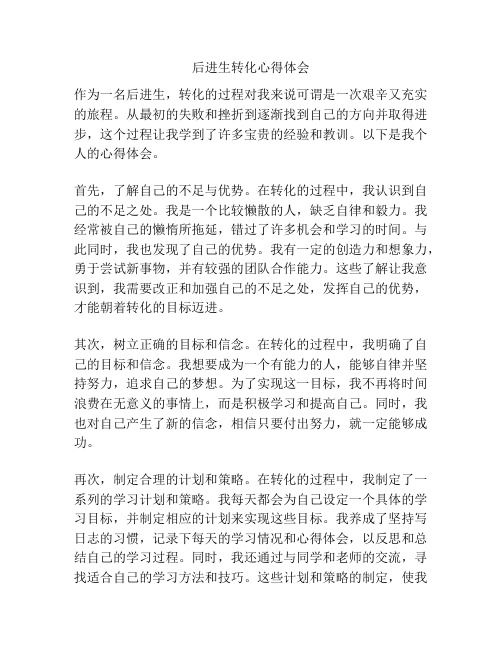 后进生转化心得体会

作为一名后进生，转化的过程对我来说可谓是一次艰辛又充实的旅程。从最初的失败和挫折到逐渐找到自己的方向并取得进步，这个过程让我学到了许多宝贵的经验和教训。以下是我个人的心得体会。

首先，了解自己的不足与优势。在转化的过程中，我认识到自己的不足之处。我是一个比较懒散的人，缺乏自律和毅力。我经常被自己的懒惰所拖延，错过了许多机会和学习的时间。与此同时，我也发现了自己的优势。我有一定的创造力和想象力，勇于尝试新事物，并有较强的团队合作能力。这些了解让我意识到，我需要改正和加强自己的不足之处，发挥自己的优势，才能朝着转化的目标迈进。

其次，树立正确的目标和信念。在转化的过程中，我明确了自己的目标和信念。我想要成为一个有能力的人，能够自律并坚持努力，追求自己的梦想。为了实现这一目标，我不再将时间浪费在无意义的事情上，而是积极学习和提高自己。同时，我也对自己产生了新的信念，相信只要付出努力，就一定能够成功。

再次，制定合理的计划和策略。在转化的过程中，我制定了一系列的学习计划和策略。我每天都会为自己设定一个具体的学习目标，并制定相应的计划来实现这些目标。我养成了坚持写日志的习惯，记录下每天的学习情况和心得体会，以反思和总结自己的学习过程。同时，我还通过与同学和老师的交流，寻找适合自己的学习方法和技巧。这些计划和策略的制定，使我